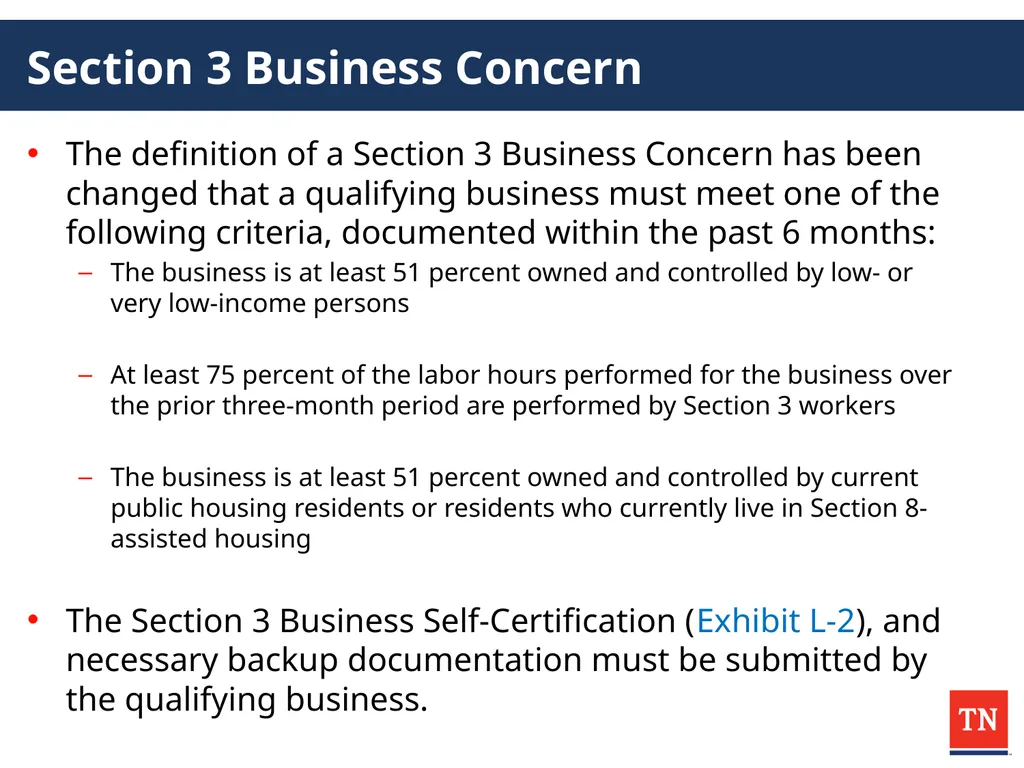 Section 3 Business Concern

• The definition of a Section 3 Business Concern has been changed that a qualifying business must meet one of the following criteria, documented within the past 6 months:

– The business is at least 51 percent owned and controlled by low- or very low-income persons

– At least 75 percent of the labor hours performed for the business over the prior three-month period are performed by Section 3 workers

– The business is at least 51 percent owned and controlled by current public housing residents or residents who currently live in Section 8-assisted housing

• The Section 3 Business Self-Certification (Exhibit L-2), and necessary backup documentation must be submitted by the qualifying business.

TN